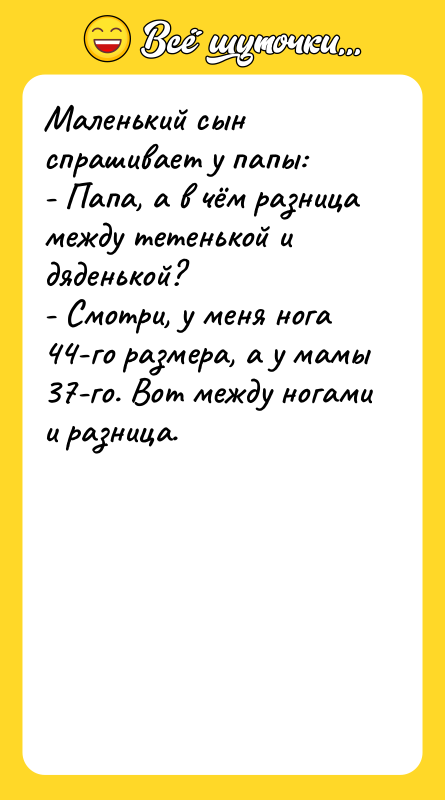 Всё шуточки...

Маленький сын спрашивает у папы:
- Папа, а в чём разница между тетенькой и дяденькой?
- Смотри, у меня нога 44-го размера, а у мамы 37-го. Вот между ногами и разница.